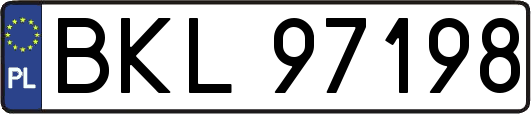 PL
BKL 97198